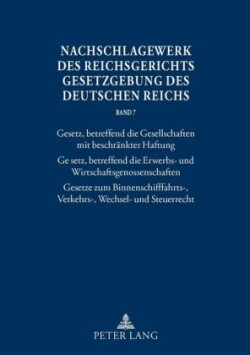 NACHSCHLAGEWERK DES REICHSGERICHTS GESETZGEBUNG DES DEUTSCHEN REICHS

BAND 7

Gesetz, betreffend die Gesellschaften mit beschränkter Haftung

Ge setz, betreffend die Erwerbs- und Wirtschaftsgenossenschaften

Gesetze zum Binnenschifffahrts-, Verkehrs-, Wechsel- und Steuerrecht

PETER LANG